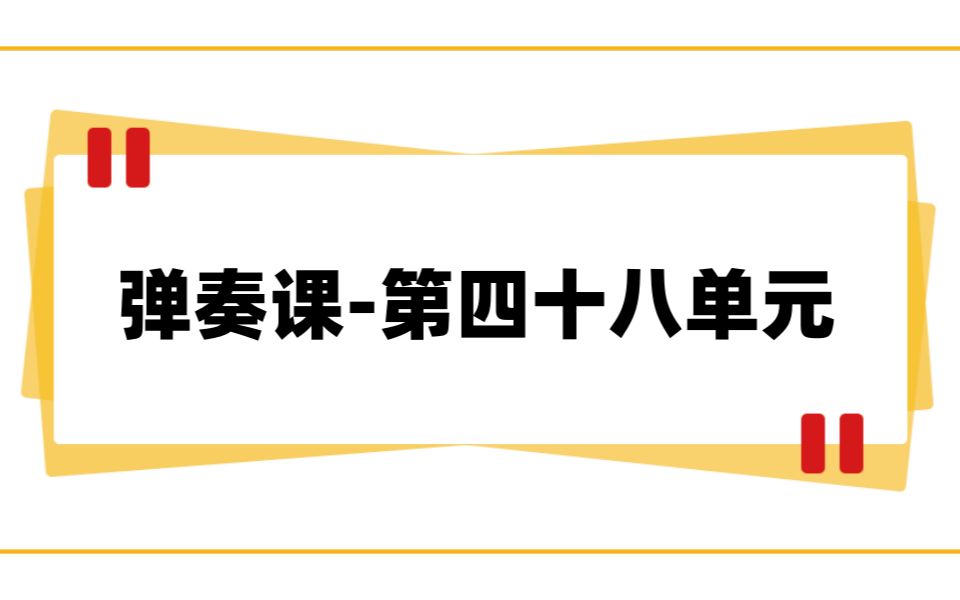 弹奏课-第四十八单元